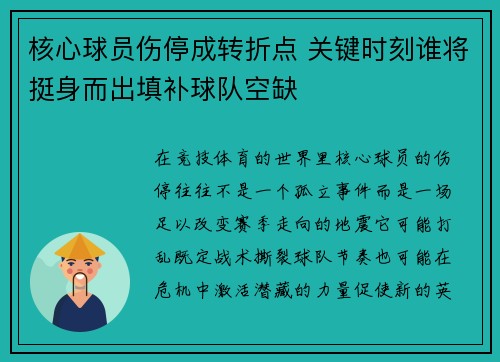 核心球员伤停成转折点 关键时刻谁将挺身而出填补球队空缺

在竞技体育的世界里核心球员的伤停往往不是一个孤立事件而是一场足以改变赛季走向的地震它可能打乱既定战术撕裂球队节奏也可能在危机中激活潜藏的力量促使新的英